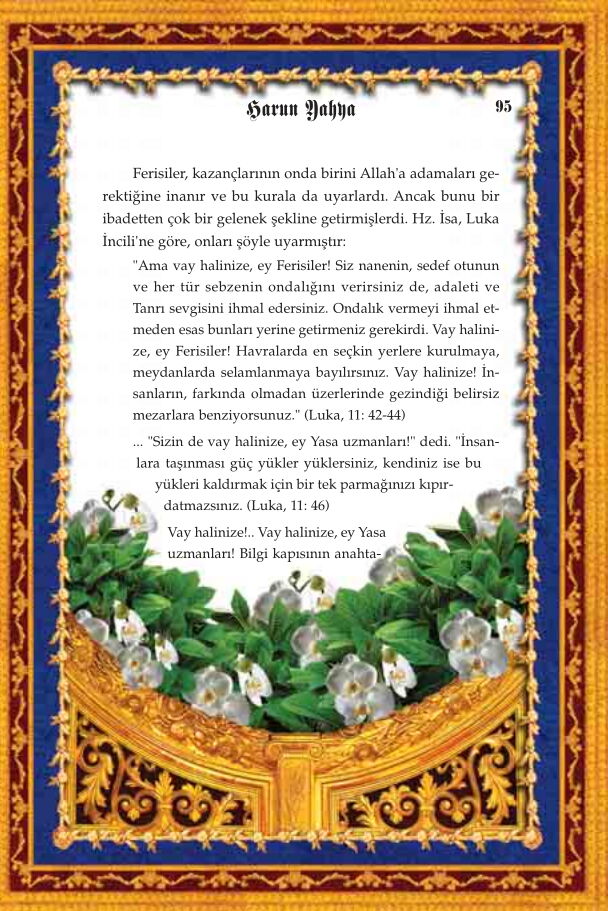 Harun Yahya

95

Ferisiler, kazançlarının onda birini Allah'a adamaları gerektiğine inanır ve bu kurala da uyarlardı. Ancak bunu bir ibadetten çok bir gelenek şekline getirmişlerdi. Hz. İsa, Luka İncili'ne göre, onları şöyle uyarmıştır:

"Ama vay halinize, ey Ferisiler! Siz nanenin, sedef otunun ve her tür sebzenin ondalığını verirsiniz de, adaleti ve Tanrı sevgisini ihmal edersiniz. Ondalık vermeyi ihmal etmeden esas bunları yerine getirmeniz gerekirdi. Vay halinize, ey Ferisiler! Havralarda en seçkin yerlere kurulmaya, meydanlarda selamlanmaya bayılırsınız. Vay halinize! İnsanların, farkında olmadan üzerlerinde gezindiği belirsiz mezarlara benziyorsunuz." (Luka, 11: 42-44)

... "Sizin de vay halinize, ey Yasa uzmanları!" dedi. "İnsanlara taşınması güç yükler yüklersiniz, kendiniz ise bu yükleri kaldırmak için bir tek parmağınızı kıpırdatmazsınız. (Luka, 11: 46)

Vay halinize!.. Vay halinize, ey Yasa uzmanları! Bilgi kapısının anahta-